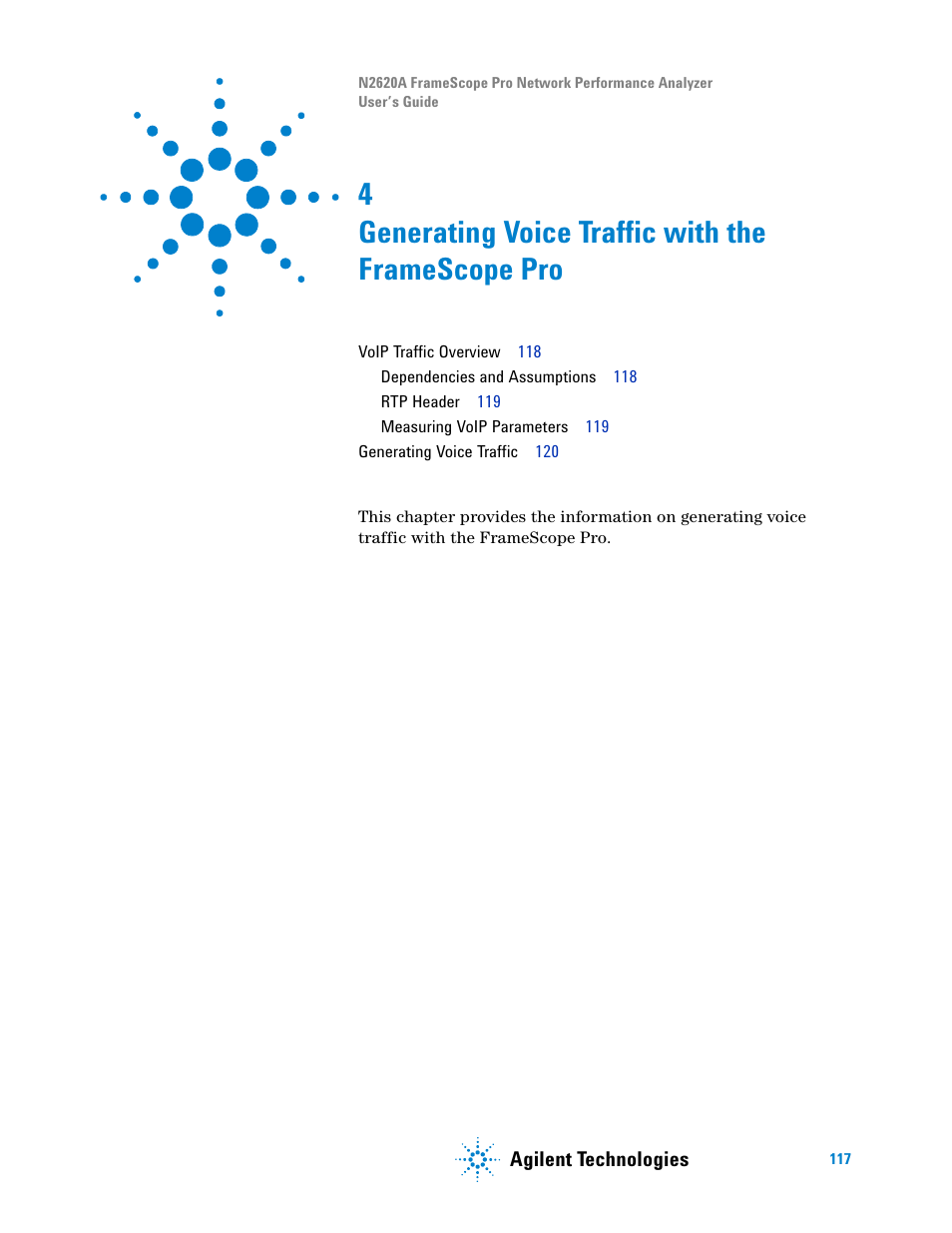 N2620A FrameScope Pro Network Performance Analyzer
User's Guide

4
Generating Voice Traffic with the FrameScope Pro

VoIP Traffic Overview 118
Dependencies and Assumptions 118
RTP Header 119
Measuring VoIP Parameters 119
Generating Voice Traffic 120

This chapter provides the information on generating voice traffic with the FrameScope Pro.

Agilent Technologies

117